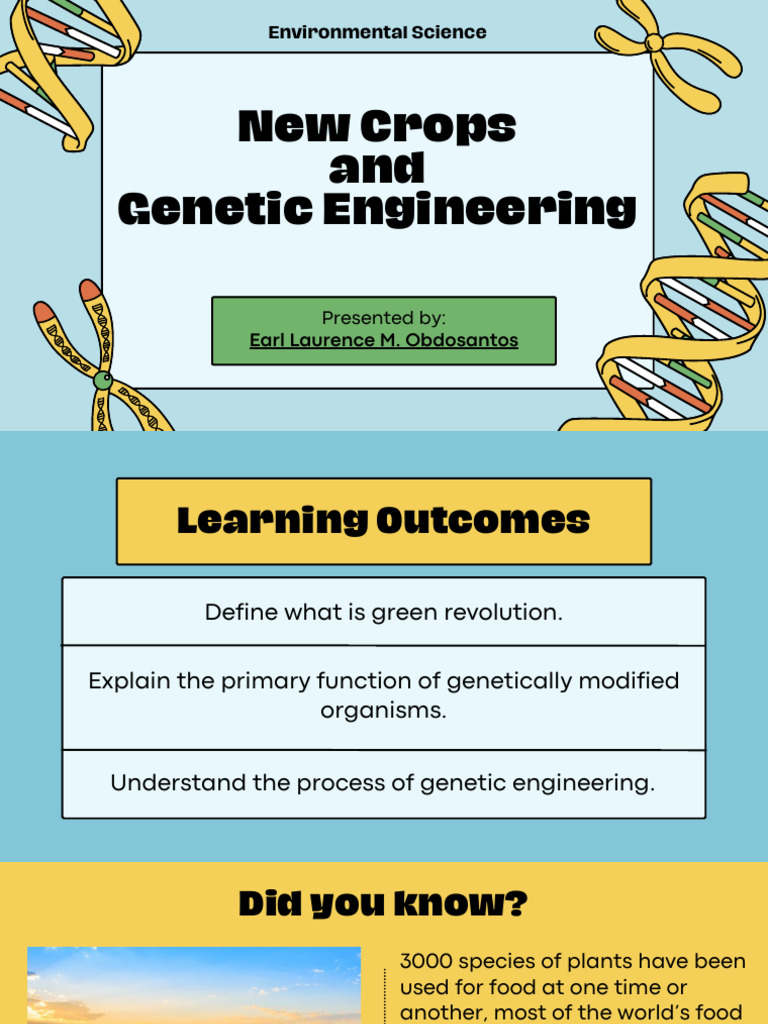 Environmental Science

New Crops
and
Genetic Engineering

Presented by:
Earl Laurence M. Obdosantos

Learning Outcomes

Define what is green revolution.

Explain the primary function of genetically modified organisms.

Understand the process of genetic engineering.

Did you know?

3000 species of plants have been used for food at one time or another, most of the world's food